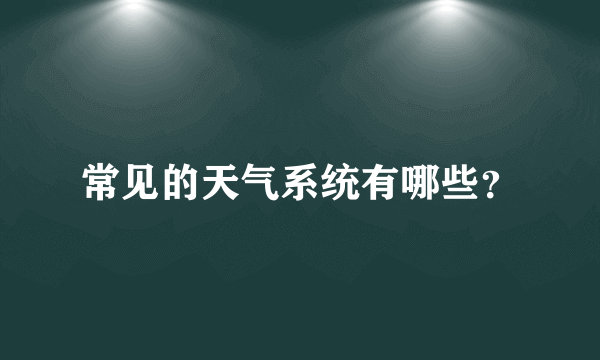 常见的天气系统有哪些?